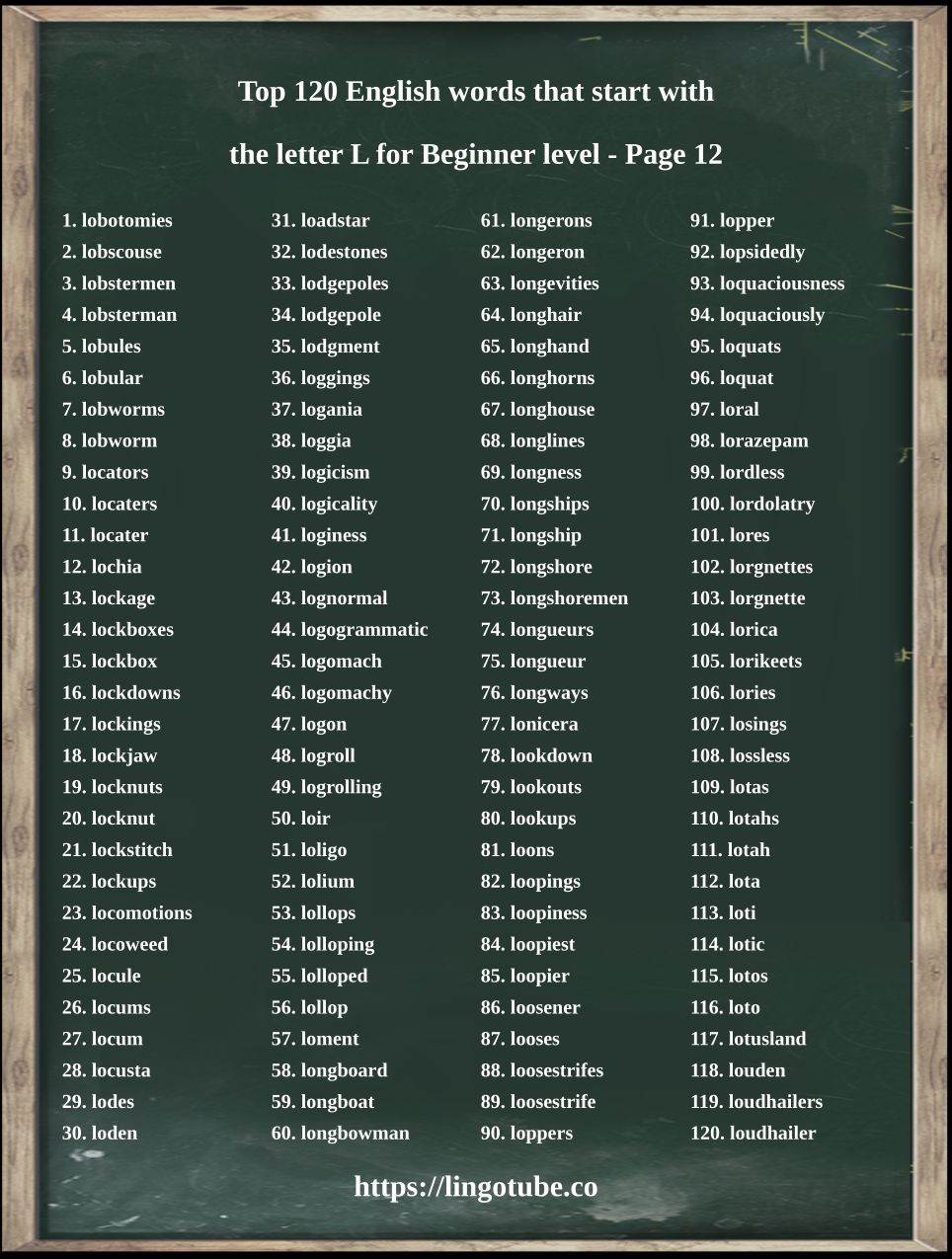 Top 120 English words that start with

the letter L for Beginner level - Page 12

1. lobotomies
2. lobscouse
3. lobstermen
4. lobsterman
5. lobules
6. lobular
7. lobworms
8. lobworm
9. locators
10. locaters
11. locater
12. lochia
13. lockage
14. lockboxes
15. lockbox
16. lockdowns
17. lockings
18. lockjaw
19. locknuts
20. locknut
21. lockstitch
22. lockups
23. locomotions
24. locoweed
25. locule
26. locums
27. locum
28. locusta
29. lodes
30. loden

31. loadstar
32. lodestones
33. lodgepoles
34. lodgepole
35. lodgment
36. loggings
37. logania
38. loggia
39. logicism
40. logicality
41. loginess
42. logion
43. lognormal
44. logogrammatic
45. logomach
46. logomachy
47. logon
48. logroll
49. logrolling
50. loir
51. loligo
52. lolium
53. lollops
54. lolloping
55. lolloped
56. lollop
57. loment
58. longboard
59. longboat
60. longbowman

61. longerons
62. longeron
63. longevities
64. longhair
65. longhand
66. longhorns
67. longhouse
68. longlines
69. longness
70. longships
71. longship
72. longshore
73. longshoremen
74. longueurs
75. longueur
76. longways
77. lonicera
78. lookdown
79. lookouts
80. lookups
81. loons
82. loopings
83. loopiness
84. loopiest
85. loopier
86. loosener
87. looses
88. loosestrifes
89. loosestrife
90. loppers

91. lopper
92. lopsidedly
93. loquaciousness
94. loquaciously
95. loquats
96. loquat
97. loral
98. lorazepam
99. lordless
100. lordolatry
101. lores
102. lorgnettes
103. lorgnette
104. lorica
105. lorikeets
106. lories
107. losings
108. lossless
109. lotas
110. lotahs
111. lotah
112. lota
113. loti
114. lotic
115. lotos
116. loto
117. lotusland
118. louden
119. loudhailers
120. loudhailer

https://lingotube.co